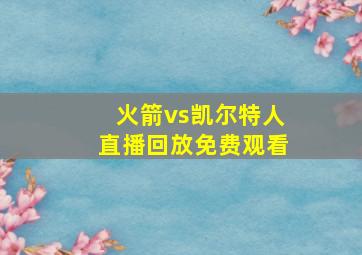 火箭vs凯尔特人
直播回放免费观看